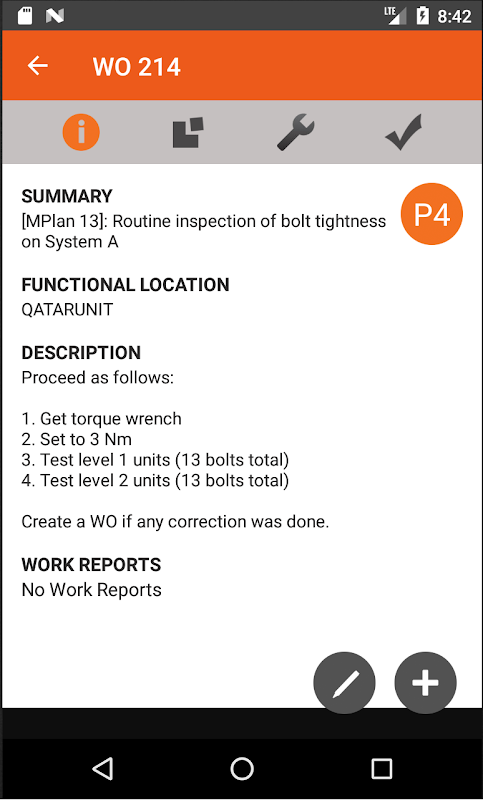 LTE 8:42

WO 214

SUMMARY
[MPlan 13]: Routine inspection of bolt tightness on System A

P4

FUNCTIONAL LOCATION
QATARUNIT

DESCRIPTION
Proceed as follows:

1. Get torque wrench
2. Set to 3 Nm
3. Test level 1 units (13 bolts total)
4. Test level 2 units (13 bolts total)

Create a WO if any correction was done.

WORK REPORTS
No Work Reports